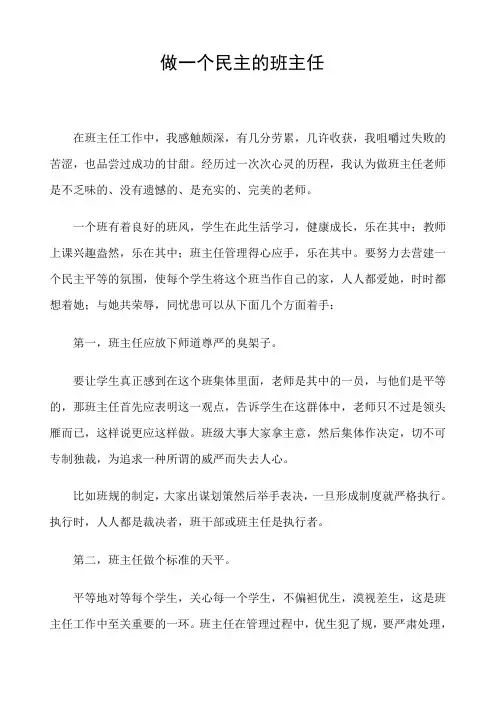 做一个民主的班主任

在班主任工作中，我感触颇深，有几分劳累，几许收获，我咀嚼过失败的苦涩，也品尝过成功的甘甜。经历过一次次心灵的历程，我认为做班主任老师是不乏味的、没有遗憾的、是充实的、完美的老师。

一个班有着良好的班风，学生在此生活学习，健康成长，乐在其中；教师上课兴趣盎然，乐在其中；班主任管理得心应手，乐在其中。要努力去营建一个民主平等的氛围，使每个学生将这个班当作自己的家，人人都爱她，时时都想着她；与她共荣辱，同忧患可以从下面几个方面着手：

第一，班主任应放下师道尊严的臭架子。

要让学生真正感到在这个班集体里面，老师是其中的一员，与他们是平等的，那班主任首先应表明这一观点，告诉学生在这群体中，老师只不过是领头雁而已，这样说更应这样做。班级大事大家拿主意，然后集体作决定，切不可专制独裁，为追求一种所谓的威严而失去人心。

比如班规的制定，大家出谋划策然后举手表决，一旦形成制度就严格执行。执行时，人人都是裁决者，班干部或班主任是执行者。

第二，班主任做个标准的天平。

平等地对等每个学生，关心每一个学生，不偏袒优生，漠视差生，这是班主任工作中至关重要的一环。班主任在管理过程中，优生犯了规，要严肃处理，